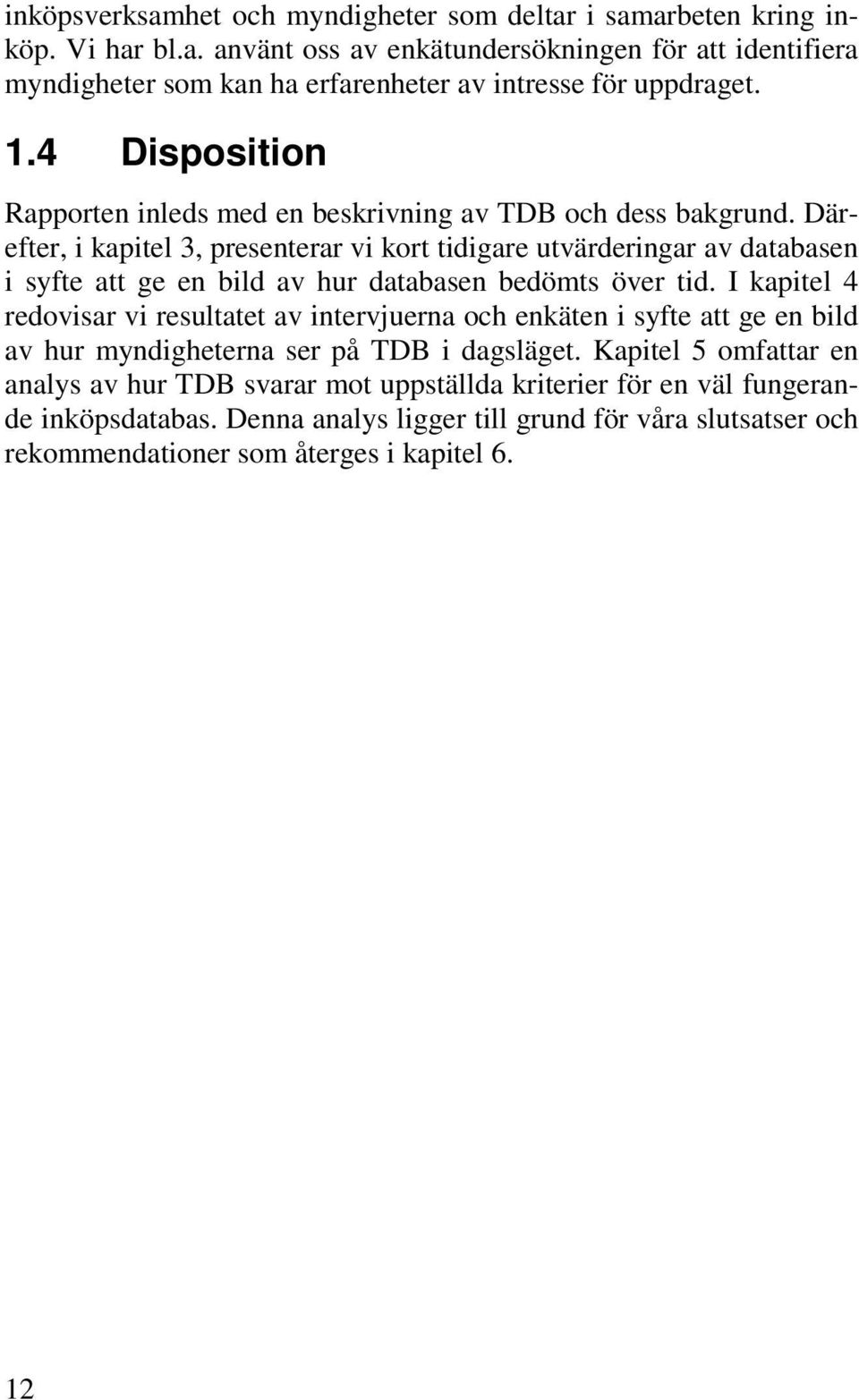 inköpsverksamhet och myndigheter som deltar i samarbeten kring inköp. Vi har bl.a. använt oss av enkätundersökningen för att identifiera myndigheter som kan ha erfarenheter av intresse för uppdraget.

1.4 Disposition

Rapporten inleds med en beskrivning av TDB och dess bakgrund. Därefter, i kapitel 3, presenterar vi kort tidigare utvärderingar av databasen i syfte att ge en bild av hur databasen bedömts över tid. I kapitel 4 redovisar vi resultatet av intervjuerna och enkäten i syfte att ge en bild av hur myndigheterna ser på TDB i dagsläget. Kapitel 5 omfattar en analys av hur TDB svarar mot uppställda kriterier för en väl fungerande inköpsdatabas. Denna analys ligger till grund för våra slutsatser och rekommendationer som återges i kapitel 6.

12